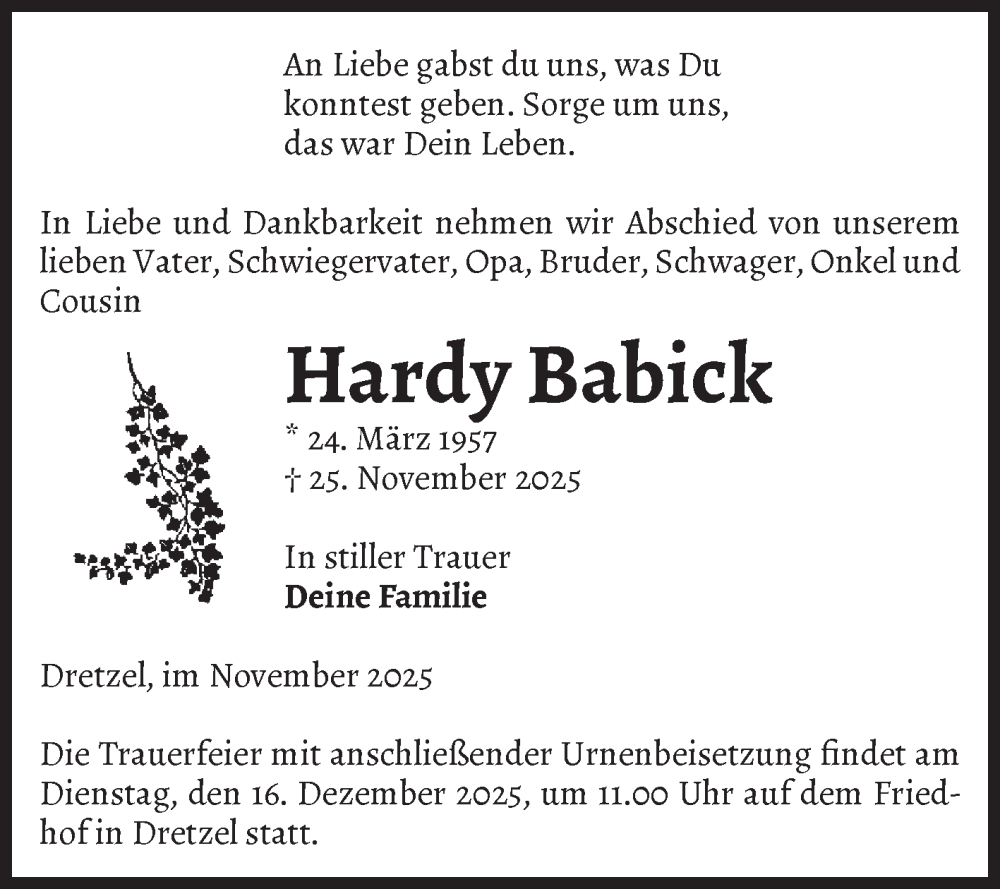 An Liebe gabst du uns, was Du konntest geben. Sorge um uns, das war Dein Leben.

In Liebe und Dankbarkeit nehmen wir Abschied von unserem lieben Vater, Schwiegervater, Opa, Bruder, Schwager, Onkel und Cousin

Hardy Babick

* 24. März 1957
† 25. November 2025

In stiller Trauer
Deine Familie

Dretzel, im November 2025

Die Trauerfeier mit anschließender Urnenbeisetzung findet am Dienstag, den 16. Dezember 2025, um 11.00 Uhr auf dem Friedhof in Dretzel statt.